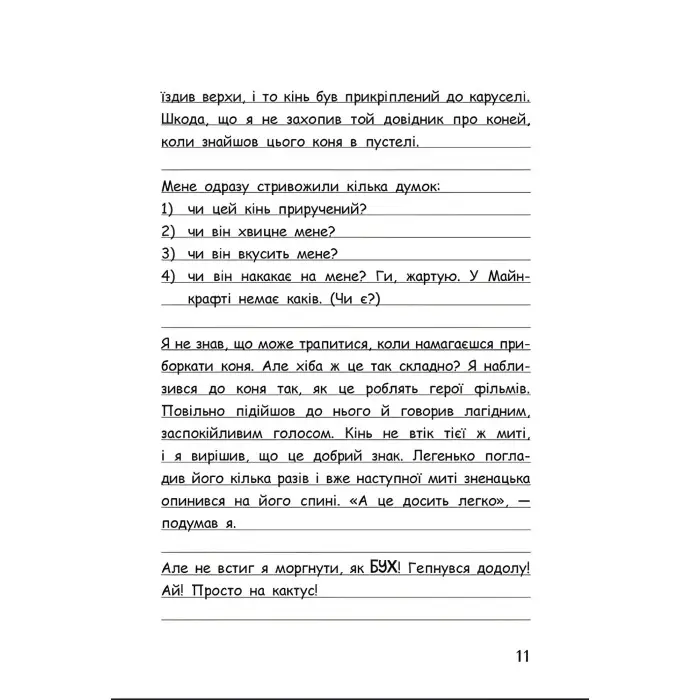 їздив верхи, і то кінь був прикріплений до каруселі. Шкода, що я не захопив той довідник про коней, коли знайшов цього коня в пустелі.

Мене одразу стривожили кілька думок:
1) чи цей кінь приручений?
2) чи він хвицне мене?
3) чи він вкусить мене?
4) чи він накакає на мене? Ги, жартую. У Майнкрафті немає каків. (Чи є?)

Я не знав, що може трапитися, коли намагаєшся приборкати коня. Але хіба ж це так складно? Я наблизився до коня так, як це роблять герої фільмів. Повільно підійшов до нього й говорив лагідним, заспокійливим голосом. Кінь не втік тієї ж миті, і я вирішив, що це добрий знак. Легенько погладив його кілька разів і вже наступної миті зненацька опинився на його спині. «А це досить легко», — подумав я.

Але не встиг я моргнути, як БУХ! Гепнувся додолу! Ай! Просто на кактус!

11